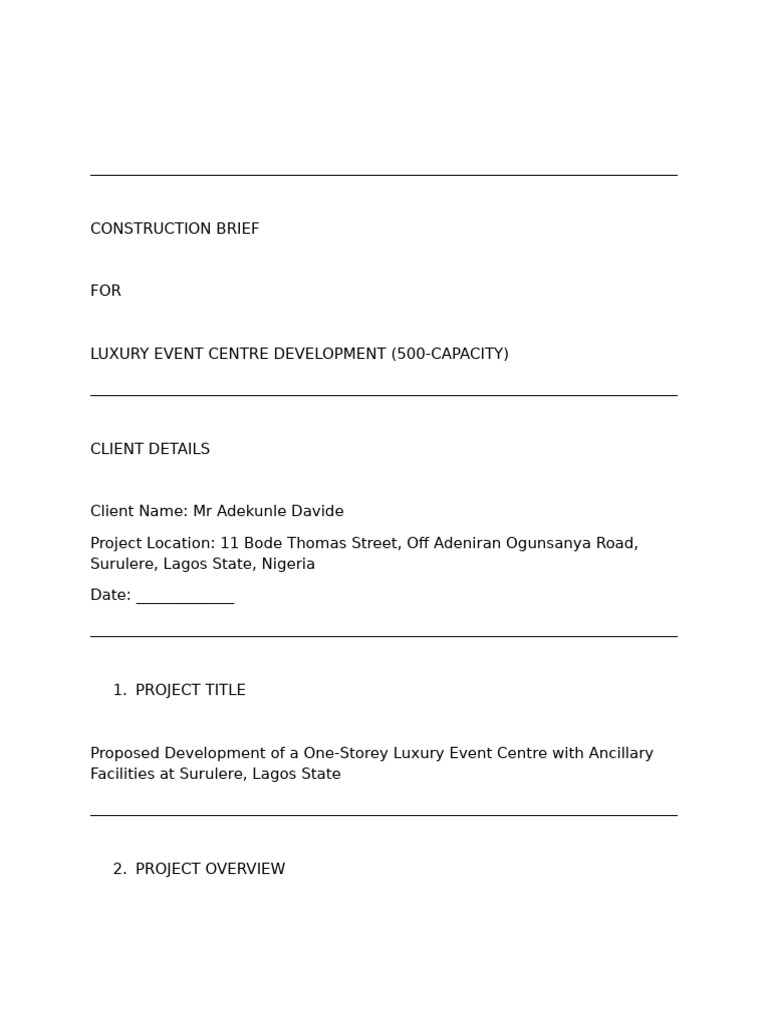 CONSTRUCTION BRIEF

FOR

LUXURY EVENT CENTRE DEVELOPMENT (500-CAPACITY)

CLIENT DETAILS

Client Name: Mr Adekunle Davide

Project Location: 11 Bode Thomas Street, Off Adeniran Ogunsanya Road, Surulere, Lagos State, Nigeria

Date: ____________

1. PROJECT TITLE

Proposed Development of a One-Storey Luxury Event Centre with Ancillary Facilities at Surulere, Lagos State

2. PROJECT OVERVIEW